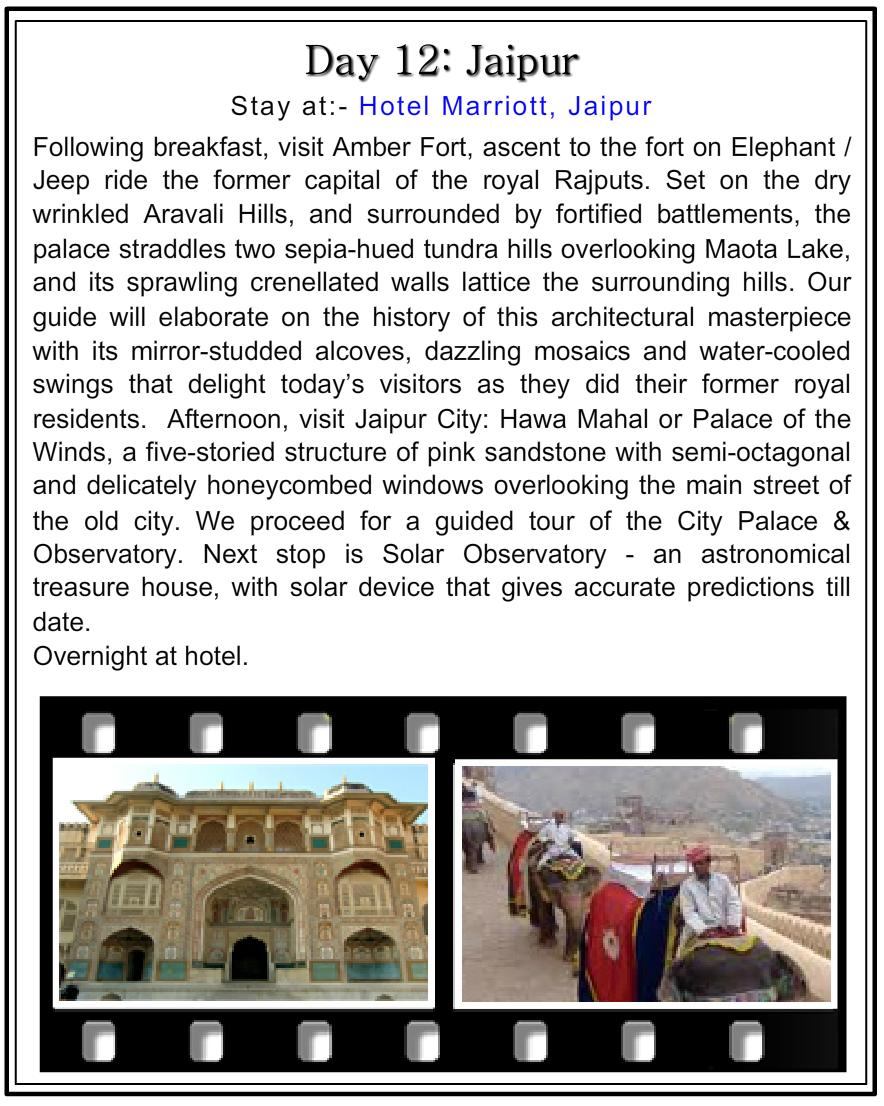 Day 12: Jaipur
Stay at:- Hotel Marriott, Jaipur

Following breakfast, visit Amber Fort, ascent to the fort on Elephant / Jeep ride the former capital of the royal Rajputs. Set on the dry wrinkled Aravali Hills, and surrounded by fortified battlements, the palace straddles two sepia-hued tundra hills overlooking Maota Lake, and its sprawling crenellated walls lattice the surrounding hills. Our guide will elaborate on the history of this architectural masterpiece with its mirror-studded alcoves, dazzling mosaics and water-cooled swings that delight today's visitors as they did their former royal residents. Afternoon, visit Jaipur City: Hawa Mahal or Palace of the Winds, a five-storied structure of pink sandstone with semi-octagonal and delicately honeycombed windows overlooking the main street of the old city. We proceed for a guided tour of the City Palace & Observatory. Next stop is Solar Observatory - an astronomical treasure house, with solar device that gives accurate predictions till date.
Overnight at hotel.